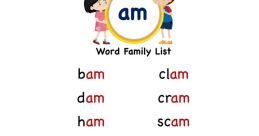 am

Word Family List

bam

dam

ham

clam

cram

scam